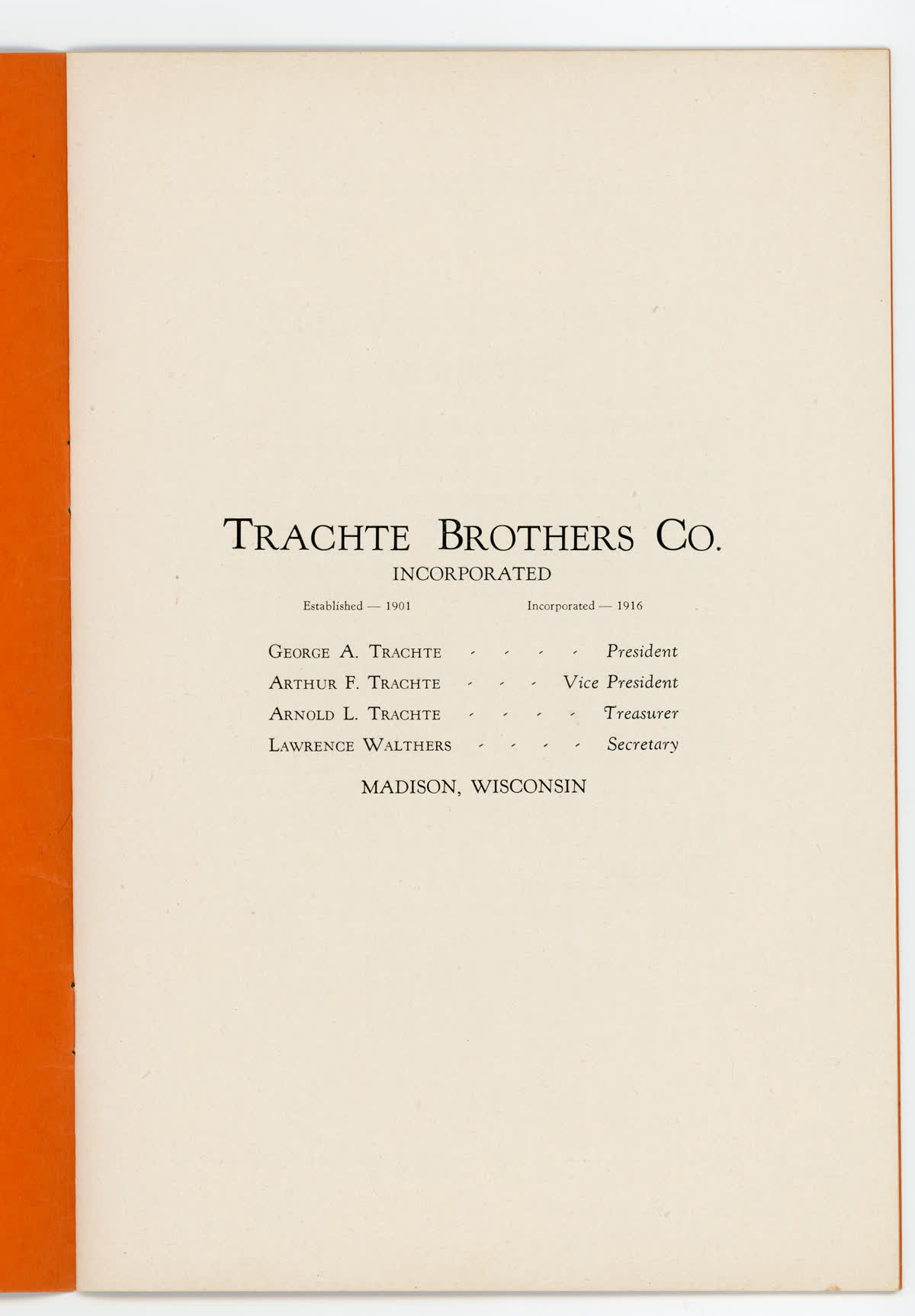 TRACHTE BROTHERS CO.
INCORPORATED

Established — 1901 Incorporated — 1916

GEORGE A. TRACHTE - - - - President
ARTHUR F. TRACHTE - - - Vice President
ARNOLD L. TRACHTE - - - - Treasurer
LAWRENCE WALTHERS - - - - Secretary

MADISON, WISCONSIN